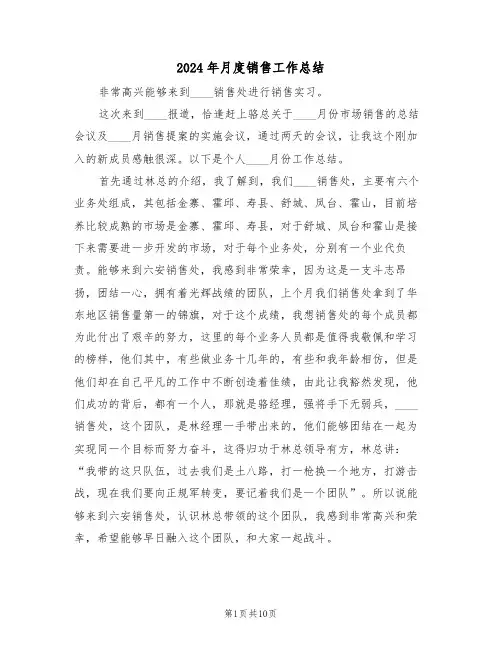 2024年月度销售工作总结

非常高兴能够来到____销售处进行销售实习。

这次来到____报道，恰逢赶上骆总关于____月份市场销售的总结会议及____月销售提案的实施会议，通过两天的会议，让我这个刚加入的新成员感触很深。以下是个人____月份工作总结。

首先通过林总的介绍，我了解到，我们____销售处，主要有六个业务处组成，其包括金寨、霍邱、寿县、舒城、凤台、霍山，目前培养比较成熟的市场是金寨、霍邱、寿县，对于舒城、凤台和霍山是接下来需要进一步开发的市场，对于每个业务处，分别有一个业代负责。能够来到六安销售处，我感到非常荣幸，因为这是一支斗志昂扬，团结一心，拥有着光辉战绩的团队，上个月我们销售处拿到了华东地区销售量第一的锦旗，对于这个成绩，我想销售处的每个成员都为此付出了艰辛的努力，这里的每个业务人员都是值得我敬佩和学习的榜样，他们其中，有些做业务十几年的，有些和我年龄相仿，但是他们却在自己平凡的工作中不断创造着佳绩，由此让我豁然发现，他们成功的背后，都有一个人，那就是骆经理，强将手下无弱兵，____销售处，这个团队，是林经理一手带出来的，他们能够团结在一起为实现同一个目标而努力奋斗，这得归功于林总领导有方，林总讲：“我带的这只队伍，过去我们是土八路，打一枪换一个地方，打游击战，现在我们要向正规军转变，要记着我们是一个团队”。所以说能够来到六安销售处，认识林总带领的这个团队，我感到非常高兴和荣幸，希望能够早日融入这个团队，和大家一起战斗。

第1页共10页